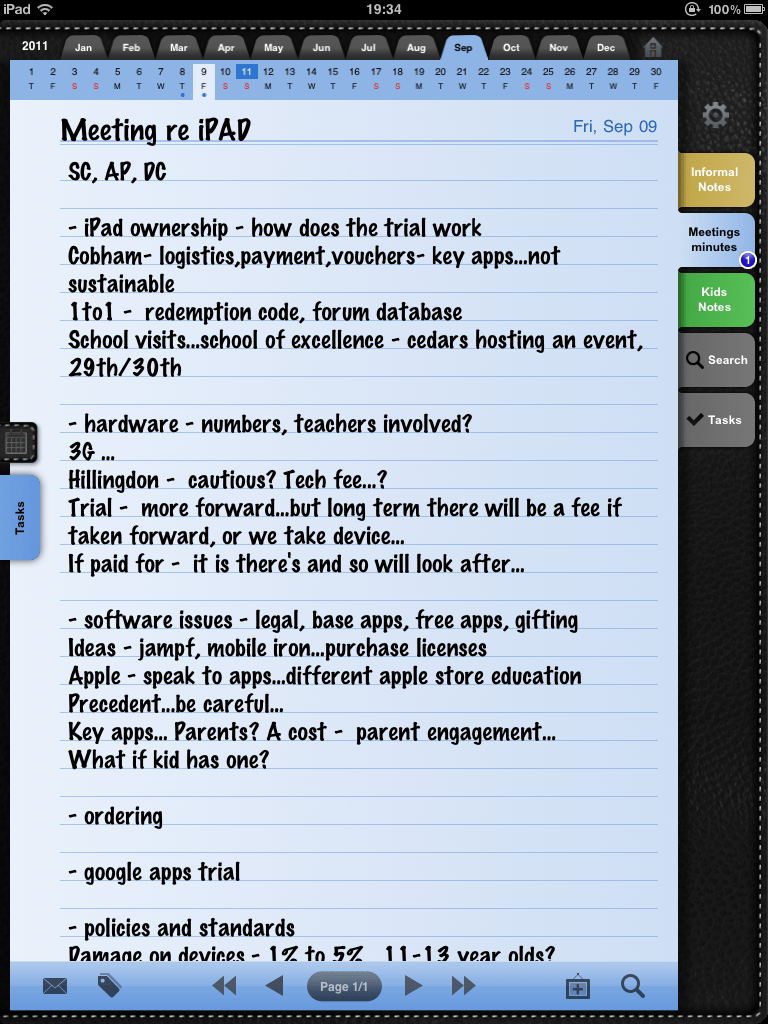 iPad 19:34 100%

2011 Jan Feb Mar Apr May Jun Jul Aug Sep Oct Nov Dec

1 2 3 4 5 6 7 8 9 10 11 12 13 14 15 16 17 18 19 20 21 22 23 24 25 26 27 28 29 30
T F S S M T W T F S S M T W T F S S M T W T F S S M T W T F

Meeting re iPAD
Fri, Sep 09

SC, AP, DC

- iPad ownership - how does the trial work
Cobham- logistics,payment,vouchers- key apps...not sustainable
1to1 - redemption code, forum database
School visits...school of excellence - cedars hosting an event, 29th/30th

- hardware - numbers, teachers involved?
3G ...
Hillingdon - cautious? Tech fee...?
Trial - more forward...but long term there will be a fee if taken forward, or we take device...
If paid for - it is there's and so will look after...

- software issues - legal, base apps, free apps, gifting
Ideas - jampf, mobile iron...purchase licenses
Apple - speak to apps...different apple store education
Precedent...be careful...
Key apps... Parents? A cost - parent engagement...
What if kid has one?

- ordering

- google apps trial

- policies and standards
Damage on devices - 1% to 5% 11-13 year olds?

Informal Notes
Meetings minutes
1
Kids Notes
Search
Tasks
Tasks

Page 1/1